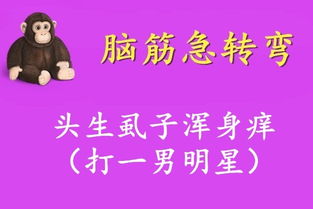 脑筋急转弯

头生虱子浑身痒
（打一男明星）